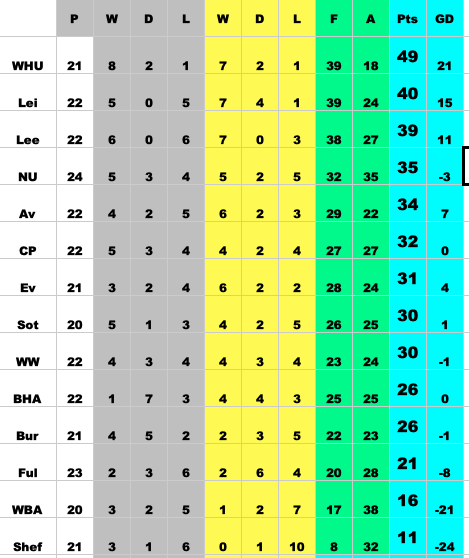 | | P | W | D | L | W | D | L | F | A | Pts | GD |
|---|---|---|---|---|---|---|---|---|---|---|---|
| WHU | 21 | 8 | 2 | 1 | 7 | 2 | 1 | 39 | 18 | 49 | 21 |
| Lei | 22 | 5 | 0 | 5 | 7 | 4 | 1 | 39 | 24 | 40 | 15 |
| Lee | 22 | 6 | 0 | 6 | 7 | 0 | 3 | 38 | 27 | 39 | 11 |
| NU | 24 | 5 | 3 | 4 | 5 | 2 | 5 | 32 | 35 | 35 | -3 |
| Av | 22 | 4 | 2 | 5 | 6 | 2 | 3 | 29 | 22 | 34 | 7 |
| CP | 22 | 5 | 3 | 4 | 4 | 2 | 4 | 27 | 27 | 32 | 0 |
| Ev | 21 | 3 | 2 | 4 | 6 | 2 | 2 | 28 | 24 | 31 | 4 |
| Sot | 20 | 5 | 1 | 3 | 4 | 2 | 5 | 26 | 25 | 30 | 1 |
| WW | 22 | 4 | 3 | 4 | 4 | 3 | 4 | 23 | 24 | 30 | -1 |
| BHA | 22 | 1 | 7 | 3 | 4 | 4 | 3 | 25 | 25 | 26 | 0 |
| Bur | 21 | 4 | 5 | 2 | 2 | 3 | 5 | 22 | 23 | 26 | -1 |
| Ful | 23 | 2 | 3 | 6 | 2 | 6 | 4 | 20 | 28 | 21 | -8 |
| WBA | 20 | 3 | 2 | 5 | 1 | 2 | 7 | 17 | 38 | 16 | -21 |
| Shef | 21 | 3 | 1 | 6 | 0 | 1 | 10 | 8 | 32 | 11 | -24 |